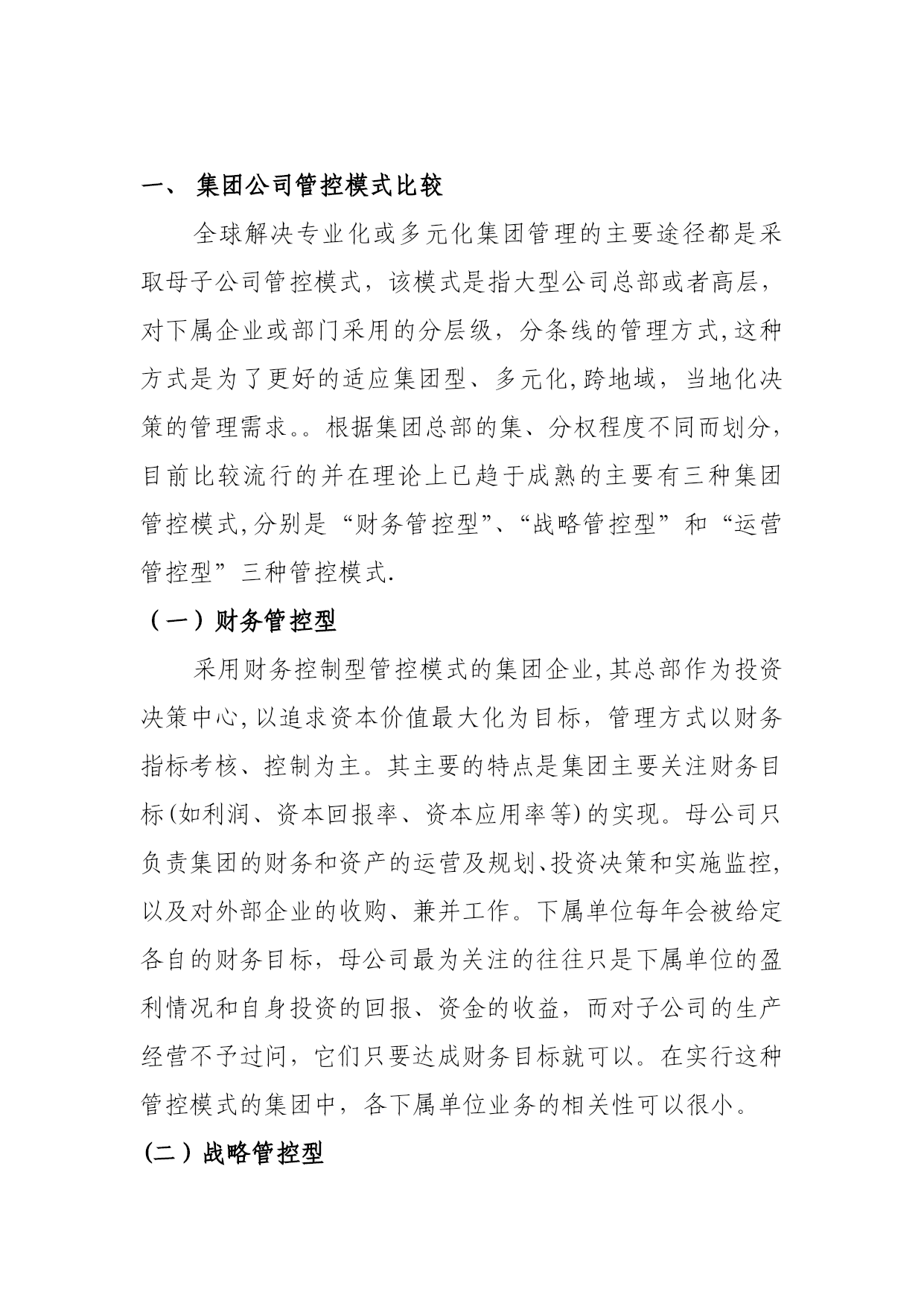 一、 集团公司管控模式比较

全球解决专业化或多元化集团管理的主要途径都是采取母子公司管控模式，该模式是指大型公司总部或者高层，对下属企业或部门采用的分层级，分条线的管理方式,这种方式是为了更好的适应集团型、多元化,跨地域，当地化决策的管理需求。。根据集团总部的集、分权程度不同而划分,目前比较流行的并在理论上已趋于成熟的主要有三种集团管控模式,分别是“财务管控型”、“战略管控型”和“运营管控型”三种管控模式.

（一）财务管控型

采用财务控制型管控模式的集团企业,其总部作为投资决策中心,以追求资本价值最大化为目标，管理方式以财务指标考核、控制为主。其主要的特点是集团主要关注财务目标(如利润、资本回报率、资本应用率等)的实现。母公司只负责集团的财务和资产的运营及规划、投资决策和实施监控,以及对外部企业的收购、兼并工作。下属单位每年会被给定各自的财务目标，母公司最为关注的往往只是下属单位的盈利情况和自身投资的回报、资金的收益，而对子公司的生产经营不予过问，它们只要达成财务目标就可以。在实行这种管控模式的集团中，各下属单位业务的相关性可以很小。

(二）战略管控型